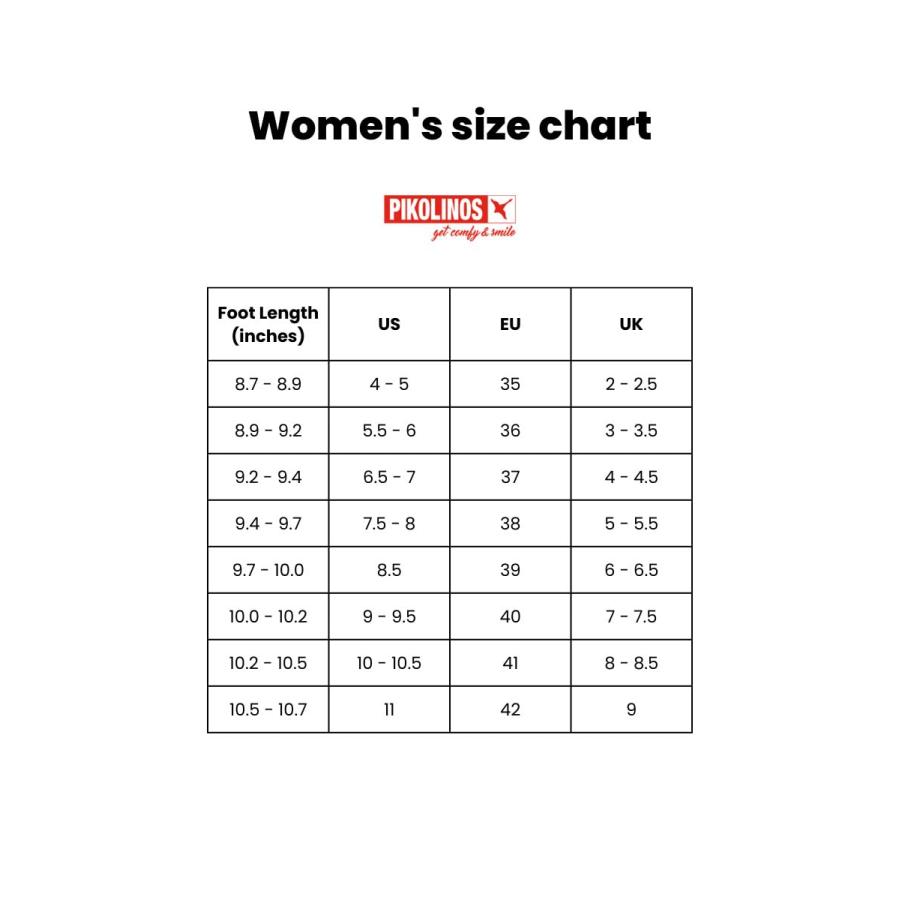 Women's size chart

PIKOLINOS
get comfy & smile

| Foot Length (inches) | US | EU | UK |
|---|---|---|---|
| 8.7 - 8.9 | 4 - 5 | 35 | 2 - 2.5 |
| 8.9 - 9.2 | 5.5 - 6 | 36 | 3 - 3.5 |
| 9.2 - 9.4 | 6.5 - 7 | 37 | 4 - 4.5 |
| 9.4 - 9.7 | 7.5 - 8 | 38 | 5 - 5.5 |
| 9.7 - 10.0 | 8.5 | 39 | 6 - 6.5 |
| 10.0 - 10.2 | 9 - 9.5 | 40 | 7 - 7.5 |
| 10.2 - 10.5 | 10 - 10.5 | 41 | 8 - 8.5 |
| 10.5 - 10.7 | 11 | 42 | 9 |